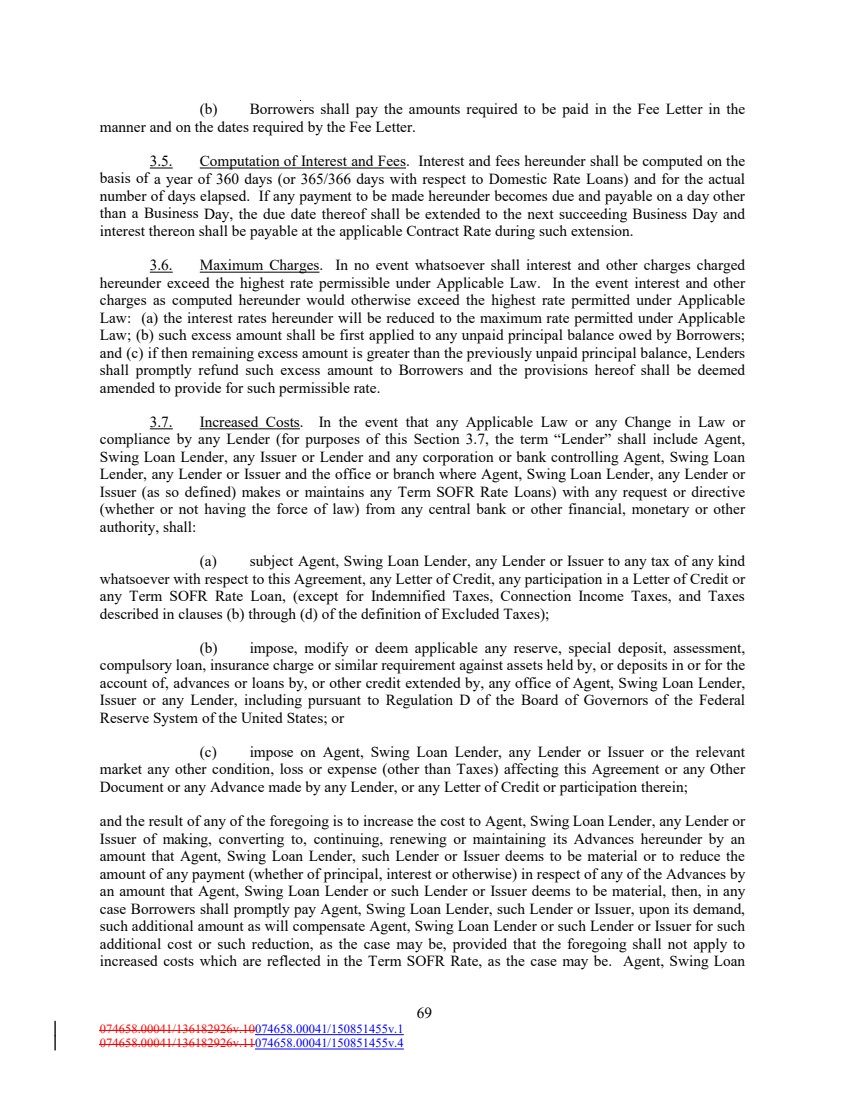 (b) Borrowers shall pay the amounts required to be paid in the Fee Letter in the manner and on the dates required by the Fee Letter.

3.5. Computation of Interest and Fees. Interest and fees hereunder shall be computed on the basis of a year of 360 days (or 365/366 days with respect to Domestic Rate Loans) and for the actual number of days elapsed. If any payment to be made hereunder becomes due and payable on a day other than a Business Day, the due date thereof shall be extended to the next succeeding Business Day and interest thereon shall be payable at the applicable Contract Rate during such extension.

3.6. Maximum Charges. In no event whatsoever shall interest and other charges charged hereunder exceed the highest rate permissible under Applicable Law. In the event interest and other charges as computed hereunder would otherwise exceed the highest rate permitted under Applicable Law: (a) the interest rates hereunder will be reduced to the maximum rate permitted under Applicable Law; (b) such excess amount shall be first applied to any unpaid principal balance owed by Borrowers; and (c) if then remaining excess amount is greater than the previously unpaid principal balance, Lenders shall promptly refund such excess amount to Borrowers and the provisions hereof shall be deemed amended to provide for such permissible rate.

3.7. Increased Costs. In the event that any Applicable Law or any Change in Law or compliance by any Lender (for purposes of this Section 3.7, the term "Lender" shall include Agent, Swing Loan Lender, any Issuer or Lender and any corporation or bank controlling Agent, Swing Loan Lender, any Lender or Issuer and the office or branch where Agent, Swing Loan Lender, any Lender or Issuer (as so defined) makes or maintains any Term SOFR Rate Loans) with any request or directive (whether or not having the force of law) from any central bank or other financial, monetary or other authority, shall:

(a) subject Agent, Swing Loan Lender, any Lender or Issuer to any tax of any kind whatsoever with respect to this Agreement, any Letter of Credit, any participation in a Letter of Credit or any Term SOFR Rate Loan, (except for Indemnified Taxes, Connection Income Taxes, and Taxes described in clauses (b) through (d) of the definition of Excluded Taxes);

(b) impose, modify or deem applicable any reserve, special deposit, assessment, compulsory loan, insurance charge or similar requirement against assets held by, or deposits in or for the account of, advances or loans by, or other credit extended by, any office of Agent, Swing Loan Lender, Issuer or any Lender, including pursuant to Regulation D of the Board of Governors of the Federal Reserve System of the United States; or

(c) impose on Agent, Swing Loan Lender, any Lender or Issuer or the relevant market any other condition, loss or expense (other than Taxes) affecting this Agreement or any Other Document or any Advance made by any Lender, or any Letter of Credit or participation therein;

and the result of any of the foregoing is to increase the cost to Agent, Swing Loan Lender, any Lender or Issuer of making, converting to, continuing, renewing or maintaining its Advances hereunder by an amount that Agent, Swing Loan Lender, such Lender or Issuer deems to be material or to reduce the amount of any payment (whether of principal, interest or otherwise) in respect of any of the Advances by an amount that Agent, Swing Loan Lender or such Lender or Issuer deems to be material, then, in any case Borrowers shall promptly pay Agent, Swing Loan Lender, such Lender or Issuer, upon its demand, such additional amount as will compensate Agent, Swing Loan Lender or such Lender or Issuer for such additional cost or such reduction, as the case may be, provided that the foregoing shall not apply to increased costs which are reflected in the Term SOFR Rate, as the case may be. Agent, Swing Loan

69

074658.00041/136182926v.10074658.00041/150851455v.1
074658.00041/136182926v.11074658.00041/150851455v.4